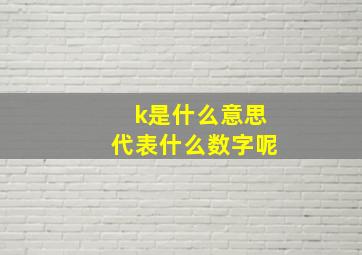 k是什么意思
代表什么数字呢